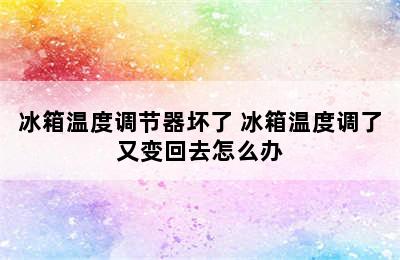 冰箱温度调节器坏了 冰箱温度调了又变回去怎么办